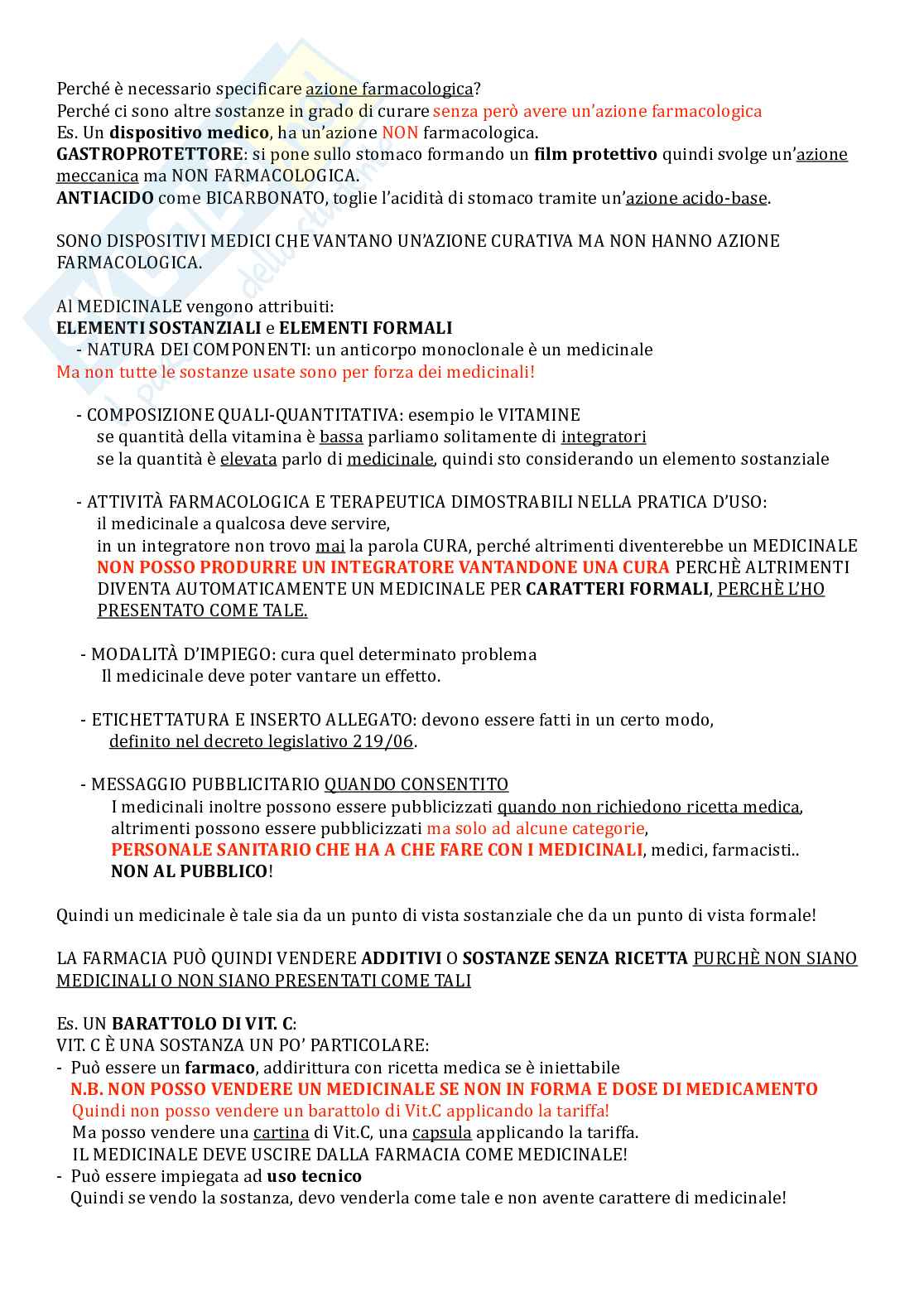 Perché è necessario specificare azione farmacologica?
Perché ci sono altre sostanze in grado di curare senza però avere un'azione farmacologica
Es. Un dispositivo medico, ha un'azione NON farmacologica.
GASTROPROTETTORE: si pone sullo stomaco formando un film protettivo quindi svolge un'azione meccanica ma NON FARMACOLOGICA.
ANTIACIDO come BICARBONATO, toglie l'acidità di stomaco tramite un'azione acido-base.

SONO DISPOSITIVI MEDICI CHE VANTANO UN'AZIONE CURATIVA MA NON HANNO AZIONE FARMACOLOGICA.

Al MEDICINALE vengono attribuiti:
ELEMENTI SOSTANZIALI e ELEMENTI FORMALI
- NATURA DEI COMPONENTI: un anticorpo monoclonale è un medicinale
Ma non tutte le sostanze usate sono per forza dei medicinali!

- COMPOSIZIONE QUALI-QUANTITATIVA: esempio le VITAMINE
se quantità della vitamina è bassa parliamo solitamente di integratori
se la quantità è elevata parlo di medicinale, quindi sto considerando un elemento sostanziale

- ATTIVITÀ FARMACOLOGICA E TERAPEUTICA DIMOSTRABILI NELLA PRATICA D'USO:
il medicinale a qualcosa deve servire,
in un integratore non trovo mai la parola CURA, perché altrimenti diventerebbe un MEDICINALE
NON POSSO PRODURRE UN INTEGRATORE VANTANDONE UNA CURA PERCHÈ ALTRIMENTI DIVENTA AUTOMATICAMENTE UN MEDICINALE PER CARATTERI FORMALI, PERCHÈ L'HO PRESENTATO COME TALE.

- MODALITÀ D'IMPIEGO: cura quel determinato problema
Il medicinale deve poter vantare un effetto.

- ETICHETTATURA E INSERTO ALLEGATO: devono essere fatti in un certo modo,
definito nel decreto legislativo 219/06.

- MESSAGGIO PUBBLICITARIO QUANDO CONSENTITO
I medicinali inoltre possono essere pubblicizzati quando non richiedono ricetta medica, altrimenti possono essere pubblicizzati ma solo ad alcune categorie,
PERSONALE SANITARIO CHE HA A CHE FARE CON I MEDICINALI, medici, farmacisti..
NON AL PUBBLICO!

Quindi un medicinale è tale sia da un punto di vista sostanziale che da un punto di vista formale!

LA FARMACIA PUÒ QUINDI VENDERE ADDITIVI O SOSTANZE SENZA RICETTA PURCHÈ NON SIANO MEDICINALI O NON SIANO PRESENTATI COME TALI

Es. UN BARATTOLO DI VIT. C:
VIT. C È UNA SOSTANZA UN PO' PARTICOLARE:
- Può essere un farmaco, addirittura con ricetta medica se è iniettabile
N.B. NON POSSO VENDERE UN MEDICINALE SE NON IN FORMA E DOSE DI MEDICAMENTO
Quindi non posso vendere un barattolo di Vit.C applicando la tariffa!
Ma posso vendere una cartina di Vit.C, una capsula applicando la tariffa.
IL MEDICINALE DEVE USCIRE DALLA FARMACIA COME MEDICINALE!
- Può essere impiegata ad uso tecnico
Quindi se vendo la sostanza, devo venderla come tale e non avente carattere di medicinale!